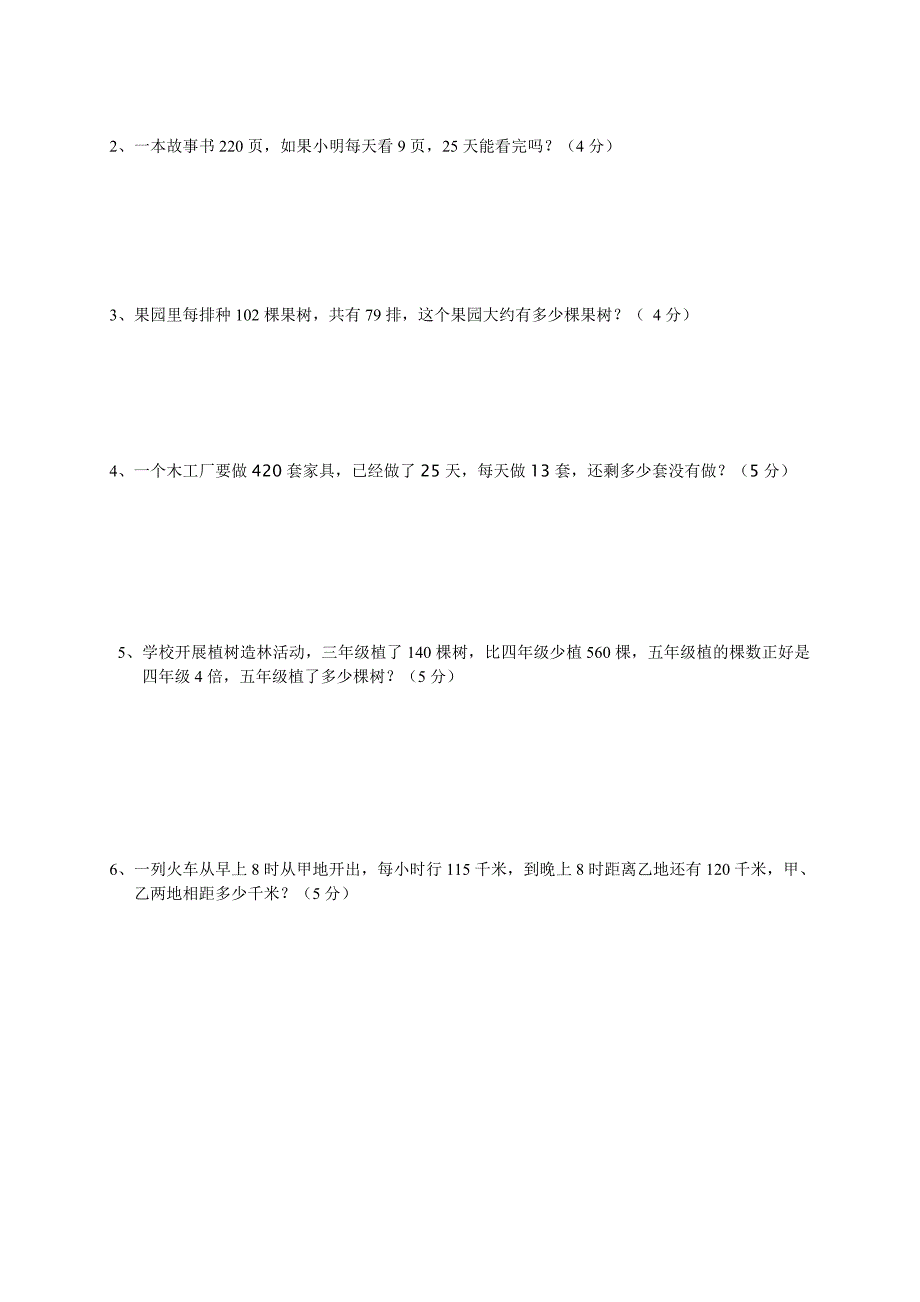 2、一本故事书 220 页，如果小明每天看 9 页，25 天能看完吗？（4 分）

3、果园里每排种 102 棵果树，共有 79 排，这个果园大约有多少棵果树？（ 4 分）

4、一个木工厂要做 420 套家具，已经做了 25 天，每天做 13 套，还剩多少套没有做？（5 分）

5、学校开展植树造林活动，三年级植了 140 棵树，比四年级少植 560 棵，五年级植的棵数正好是四年级 4 倍，五年级植了多少棵树？（5 分）

6、一列火车从早上 8 时从甲地开出，每小时行 115 千米，到晚上 8 时距离乙地还有 120 千米，甲、乙两地相距多少千米？（5 分）